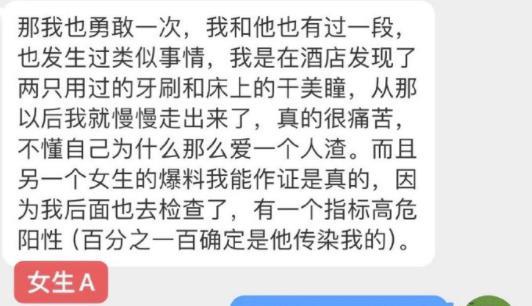 那我也勇敢一次，我和他也有过一段，也发生过类似事情，我是在酒店发现了两只用过的牙刷和床上的干美瞳，从那以后我就慢慢走出来了，真的很痛苦，不懂自己为什么那么爱一个人渣。而且另一个女生的爆料我能作证是真的，因为我后面也去检查了，有一个指标高危阳性（百分之一百确定是他传染我的）。

女生A